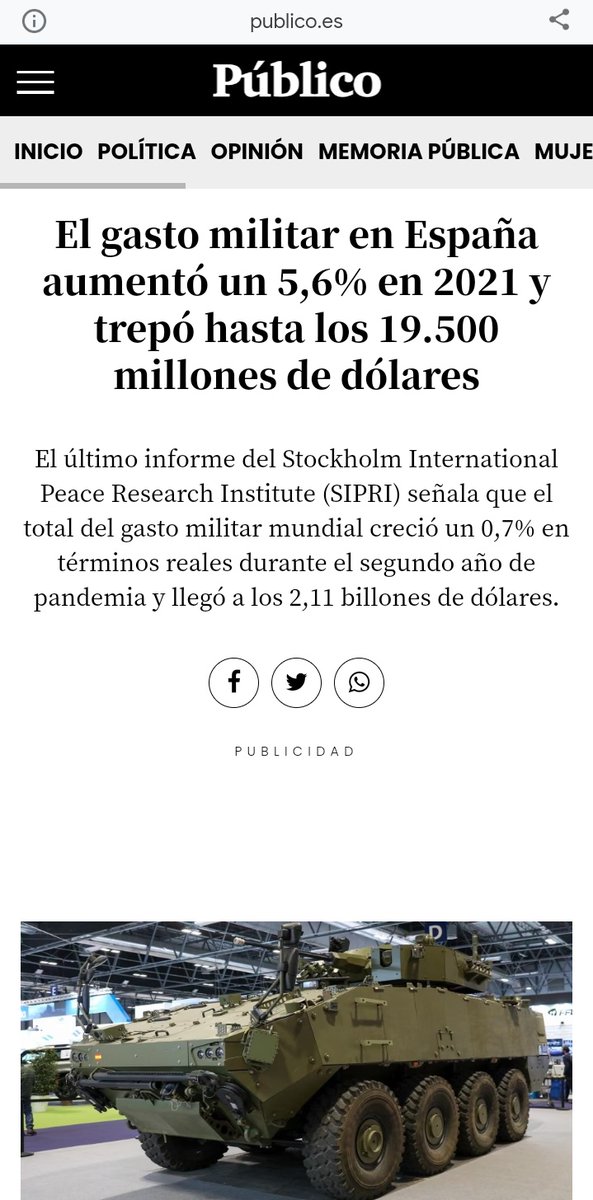 publico.es

Público

INICIO POLÍTICA OPINIÓN MEMORIA PÚBLICA MUJE

El gasto militar en España aumentó un 5,6% en 2021 y trepó hasta los 19.500 millones de dólares

El último informe del Stockholm International Peace Research Institute (SIPRI) señala que el total del gasto militar mundial creció un 0,7% en términos reales durante el segundo año de pandemia y llegó a los 2,11 billones de dólares.

PUBLICIDAD